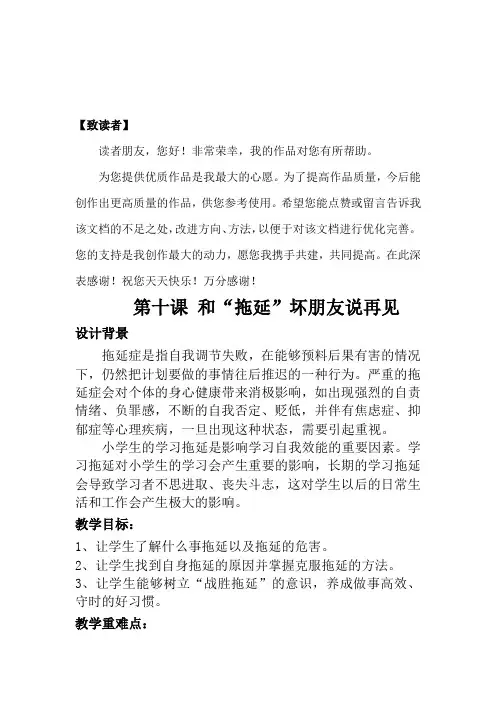 【致读者】

读者朋友，您好！非常荣幸，我的作品对您有所帮助。

为您提供优质作品是我最大的心愿。为了提高作品质量，今后能创作出更高质量的作品，供您参考使用。希望您能点赞或留言告诉我该文档的不足之处，改进方向、方法，以便于对该文档进行优化完善。您的支持是我创作最大的动力，愿您我携手共建，共同提高。在此深表感谢！祝您天天快乐！万分感谢！

第十课 和“拖延”坏朋友说再见

设计背景

拖延症是指自我调节失败，在能够预料后果有害的情况下，仍然把计划要做的事情往后推迟的一种行为。严重的拖延症会对个体的身心健康带来消极影响，如出现强烈的自责情绪、负罪感，不断的自我否定、贬低，并伴有焦虑症、抑郁症等心理疾病，一旦出现这种状态，需要引起重视。

小学生的学习拖延是影响学习自我效能的重要因素。学习拖延对小学生的学习会产生重要的影响，长期的学习拖延会导致学习者不思进取、丧失斗志，这对学生以后的日常生活和工作会产生极大的影响。

教学目标：

1、让学生了解什么事拖延以及拖延的危害。

2、让学生找到自身拖延的原因并掌握克服拖延的方法。

3、让学生能够树立“战胜拖延”的意识，养成做事高效、守时的好习惯。

教学重难点：